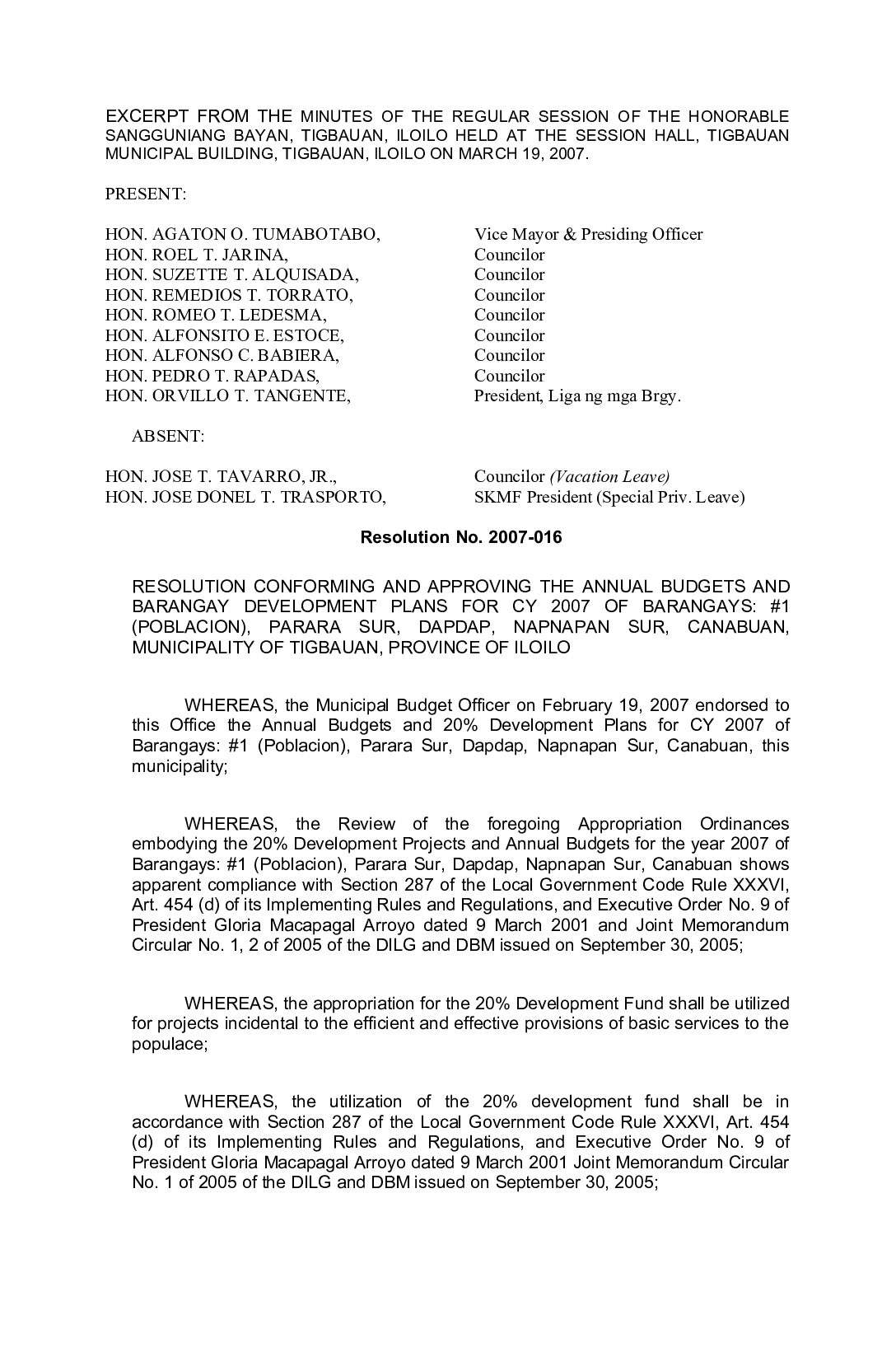 EXCERPT FROM THE MINUTES OF THE REGULAR SESSION OF THE HONORABLE SANGGUNIANG BAYAN, TIGBAUAN, ILOILO HELD AT THE SESSION HALL, TIGBAUAN MUNICIPAL BUILDING, TIGBAUAN, ILOILO ON MARCH 19, 2007.

PRESENT:

HON. AGATON O. TUMABOTABO, Vice Mayor & Presiding Officer
HON. ROEL T. JARINA, Councilor
HON. SUZETTE T. ALQUISADA, Councilor
HON. REMEDIOS T. TORRATO, Councilor
HON. ROMEO T. LEDESMA, Councilor
HON. ALFONSITO E. ESTOCE, Councilor
HON. ALFONSO C. BABIERA, Councilor
HON. PEDRO T. RAPADAS, Councilor
HON. ORVILLO T. TANGENTE, President, Liga ng mga Brgy.

ABSENT:

HON. JOSE T. TAVARRO, JR., Councilor (Vacation Leave)
HON. JOSE DONEL T. TRASPORTO, SKMF President (Special Priv. Leave)

Resolution No. 2007-016

RESOLUTION CONFORMING AND APPROVING THE ANNUAL BUDGETS AND BARANGAY DEVELOPMENT PLANS FOR CY 2007 OF BARANGAYS: #1 (POBLACION), PARARA SUR, DAPDAP, NAPNAPAN SUR, CANABUAN, MUNICIPALITY OF TIGBAUAN, PROVINCE OF ILOILO

WHEREAS, the Municipal Budget Officer on February 19, 2007 endorsed to this Office the Annual Budgets and 20% Development Plans for CY 2007 of Barangays: #1 (Poblacion), Parara Sur, Dapdap, Napnapan Sur, Canabuan, this municipality;

WHEREAS, the Review of the foregoing Appropriation Ordinances embodying the 20% Development Projects and Annual Budgets for the year 2007 of Barangays: #1 (Poblacion), Parara Sur, Dapdap, Napnapan Sur, Canabuan shows apparent compliance with Section 287 of the Local Government Code Rule XXXVI, Art. 454 (d) of its Implementing Rules and Regulations, and Executive Order No. 9 of President Gloria Macapagal Arroyo dated 9 March 2001 and Joint Memorandum Circular No. 1, 2 of 2005 of the DILG and DBM issued on September 30, 2005;

WHEREAS, the appropriation for the 20% Development Fund shall be utilized for projects incidental to the efficient and effective provisions of basic services to the populace;

WHEREAS, the utilization of the 20% development fund shall be in accordance with Section 287 of the Local Government Code Rule XXXVI, Art. 454 (d) of its Implementing Rules and Regulations, and Executive Order No. 9 of President Gloria Macapagal Arroyo dated 9 March 2001 Joint Memorandum Circular No. 1 of 2005 of the DILG and DBM issued on September 30, 2005;